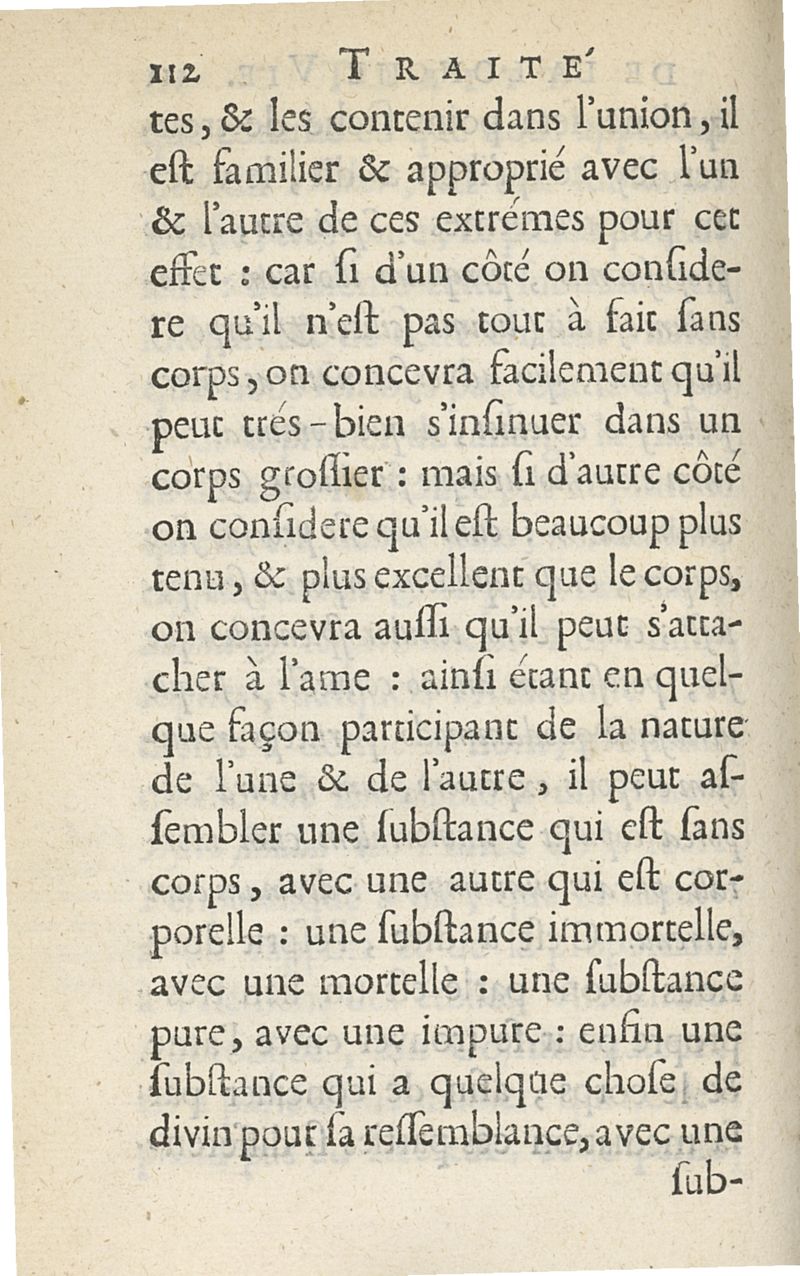 112 TRAITE'

tes, & les contenir dans l'union, il eſt familier & approprié avec l'un & l'autre de ces extrémes pour cet effet : car ſi d'un côté on conſidere qu'il n'eſt pas tout à fait ſans corps, on concevra facilement qu'il peut trés-bien s'inſinuer dans un corps groſſier : mais ſi d'autre côté on conſidere qu'il eſt beaucoup plus tenu, & plus excellent que le corps, on concevra auſſi qu'il peut s'attacher à l'ame : ainſi étant en quelque façon participant de la nature de l'une & de l'autre, il peut aſſembler une ſubſtance qui eſt ſans corps, avec une autre qui eſt corporelle : une ſubſtance immortelle, avec une mortelle : une ſubſtance pure, avec une impure : enfin une ſubſtance qui a quelque choſe de divin pour ſa reſſemblance, avec une ſub-